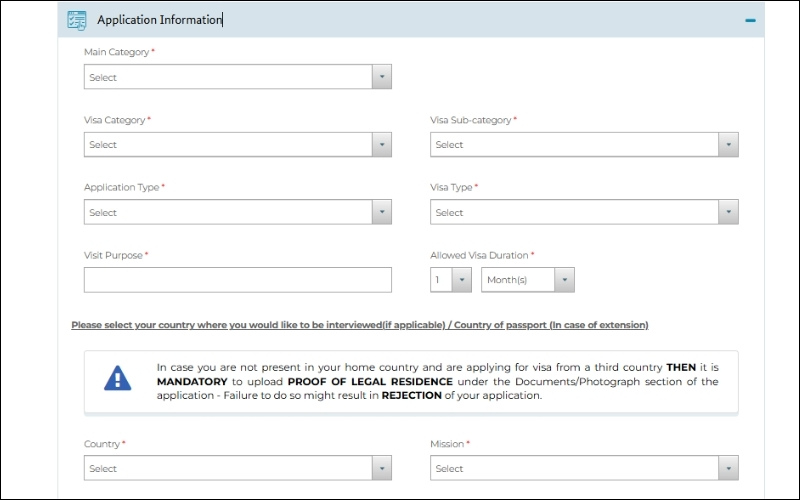 Application Information

Main Category *
Select

Visa Category *
Select

Visa Sub-category *
Select

Application Type *
Select

Visa Type *
Select

Visit Purpose *

Allowed Visa Duration *
1
Month(s)

Please select your country where you would like to be interviewed(if applicable) / Country of passport (In case of extension)

In case you are not present in your home country and are applying for visa from a third country THEN it is MANDATORY to upload PROOF OF LEGAL RESIDENCE under the Documents/Photograph section of the application - Failure to do so might result in REJECTION of your application.

Country *
Select

Mission *
Select